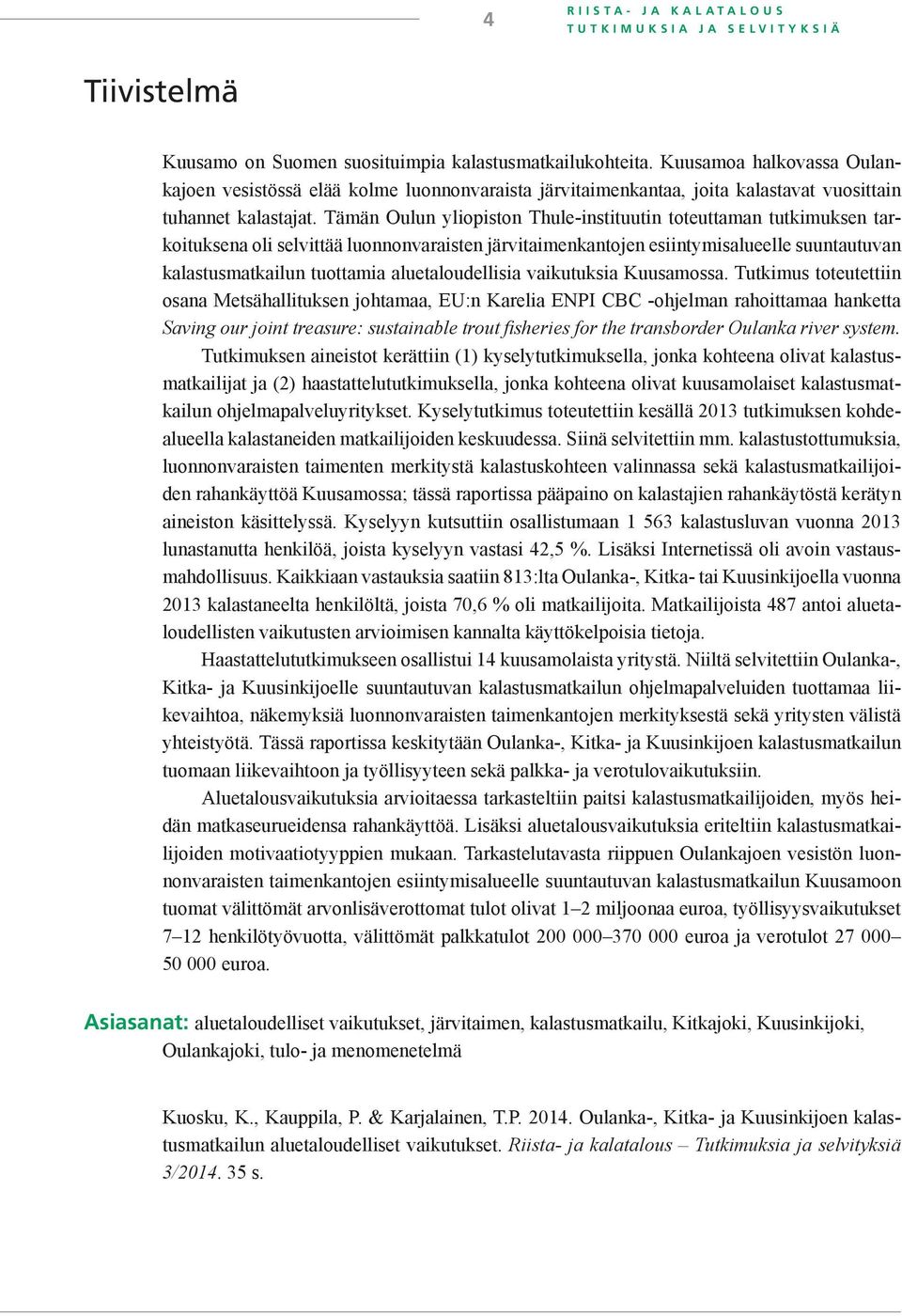 4

RIISTA- JA KALATALOUS
TUTKIMUKSIA JA SELVITYKSIÄ

Tiivistelmä

Kuusamo on Suomen suosituimpia kalastusmatkailukohteita. Kuusamoa halkovassa Oulankajoen vesistössä elää kolme luonnonvaraista järvitaimenkantaa, joita kalastavat vuosittain tuhannet kalastajat. Tämän Oulun yliopiston Thule-instituutin toteuttaman tutkimuksen tarkoituksena oli selvittää luonnonvaraisten järvitaimenkantojen esiintymisalueelle suuntautuvan kalastusmatkailun tuottamia aluetaloudellisia vaikutuksia Kuusamossa. Tutkimus toteutettiin osana Metsähallituksen johtamaa, EU:n Karelia ENPI CBC -ohjelman rahoittamaa hanketta Saving our joint treasure: sustainable trout fisheries for the transborder Oulanka river system.

Tutkimuksen aineistot kerättiin (1) kyselytutkimuksella, jonka kohteena olivat kalastusmatkailijat ja (2) haastattelututkimuksella, jonka kohteena olivat kuusamolaiset kalastusmatkailun ohjelmapalveluyritykset. Kyselytutkimus toteutettiin kesällä 2013 tutkimuksen kohdealueella kalastaneiden matkailijoiden keskuudessa. Siinä selvitettiin mm. kalastustottumuksia, luonnonvaraisten taimenten merkitystä kalastuskohteen valinnassa sekä kalastusmatkailijoiden rahankäyttöä Kuusamossa; tässä raportissa pääpaino on kalastajien rahankäytöstä kerätyn aineiston käsittelyssä. Kyselyyn kutsuttiin osallistumaan 1 563 kalastusluvan vuonna 2013 lunastanutta henkilöä, joista kyselyyn vastasi 42,5 %. Lisäksi Internetissä oli avoin vastausmahdollisuus. Kaikkiaan vastauksia saatiin 813:lta Oulanka-, Kitka- tai Kuusinkijoella vuonna 2013 kalastaneelta henkilöltä, joista 70,6 % oli matkailijoita. Matkailijoista 487 antoi aluetaloudellisten vaikutusten arvioimisen kannalta käyttökelpoisia tietoja.

Haastattelututkimukseen osallistui 14 kuusamolaista yritystä. Niiltä selvitettiin Oulanka-, Kitka- ja Kuusinkijoelle suuntautuvan kalastusmatkailun ohjelmapalveluiden tuottamaa liikevaihtoa, näkemyksiä luonnonvaraisten taimenkantojen merkityksestä sekä yritysten välistä yhteistyötä. Tässä raportissa keskitytään Oulanka-, Kitka- ja Kuusinkijoen kalastusmatkailun tuomaan liikevaihtoon ja työllisyyteen sekä palkka- ja verotulovaikutuksiin.

Aluetalousvaikutuksia arvioitaessa tarkasteltiin paitsi kalastusmatkailijoiden, myös heidän matkaseurueidensa rahankäyttöä. Lisäksi aluetalousvaikutuksia eriteltiin kalastusmatkailijoiden motivaatiotyyppien mukaan. Tarkastelutavasta riippuen Oulankajoen vesistön luonnonvaraisten taimenkantojen esiintymisalueelle suuntautuvan kalastusmatkailun Kuusamoon tuomat välittömät arvonlisäverottomat tulot olivat 1–2 miljoonaa euroa, työllisyysvaikutukset 7–12 henkilötyövuotta, välittömät palkkatulot 200 000–370 000 euroa ja verotulot 27 000–50 000 euroa.

Asiasanat: aluetaloudelliset vaikutukset, järvitaimen, kalastusmatkailu, Kitkajoki, Kuusinkijoki, Oulankajoki, tulo- ja menomenetelmä

Kuosku, K., Kauppila, P. & Karjalainen, T.P. 2014. Oulanka-, Kitka- ja Kuusinkijoen kalastusmatkailun aluetaloudelliset vaikutukset. Riista- ja kalatalous – Tutkimuksia ja selvityksiä 3/2014. 35 s.